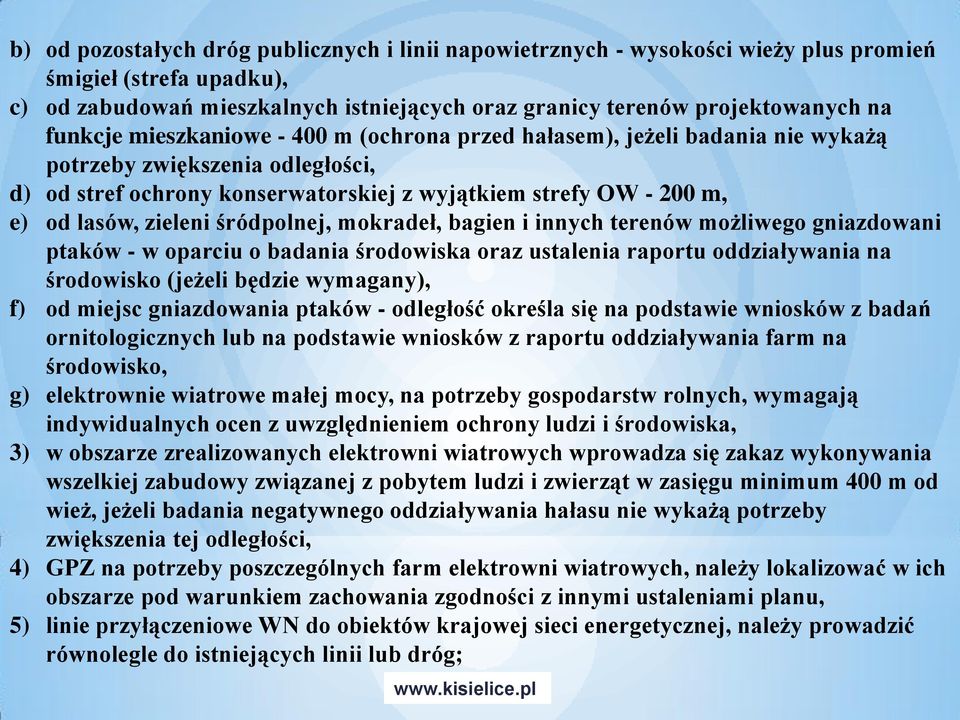 b) od pozostałych dróg publicznych i linii napowietrznych - wysokości wieży plus promień śmigieł (strefa upadku),
c) od zabudowań mieszkalnych istniejących oraz granicy terenów projektowanych na funkcje mieszkaniowe - 400 m (ochrona przed hałasem), jeżeli badania nie wykażą potrzeby zwiększenia odległości,
d) od stref ochrony konserwatorskiej z wyjątkiem strefy OW - 200 m,
e) od lasów, zieleni śródpolnej, mokradeł, bagien i innych terenów możliwego gniazdowani ptaków - w oparciu o badania środowiska oraz ustalenia raportu oddziaływania na środowisko (jeżeli będzie wymagany),
f) od miejsc gniazdowania ptaków - odległość określa się na podstawie wniosków z badań ornitologicznych lub na podstawie wniosków z raportu oddziaływania farm na środowisko,
g) elektrownie wiatrowe małej mocy, na potrzeby gospodarstw rolnych, wymagają indywidualnych ocen z uwzględnieniem ochrony ludzi i środowiska,
3) w obszarze zrealizowanych elektrowni wiatrowych wprowadza się zakaz wykonywania wszelkiej zabudowy związanej z pobytem ludzi i zwierząt w zasięgu minimum 400 m od wież, jeżeli badania negatywnego oddziaływania hałasu nie wykażą potrzeby zwiększenia tej odległości,
4) GPZ na potrzeby poszczególnych farm elektrowni wiatrowych, należy lokalizować w ich obszarze pod warunkiem zachowania zgodności z innymi ustaleniami planu,
5) linie przyłączeniowe WN do obiektów krajowej sieci energetycznej, należy prowadzić równolegle do istniejących linii lub dróg;

www.kisielice.pl